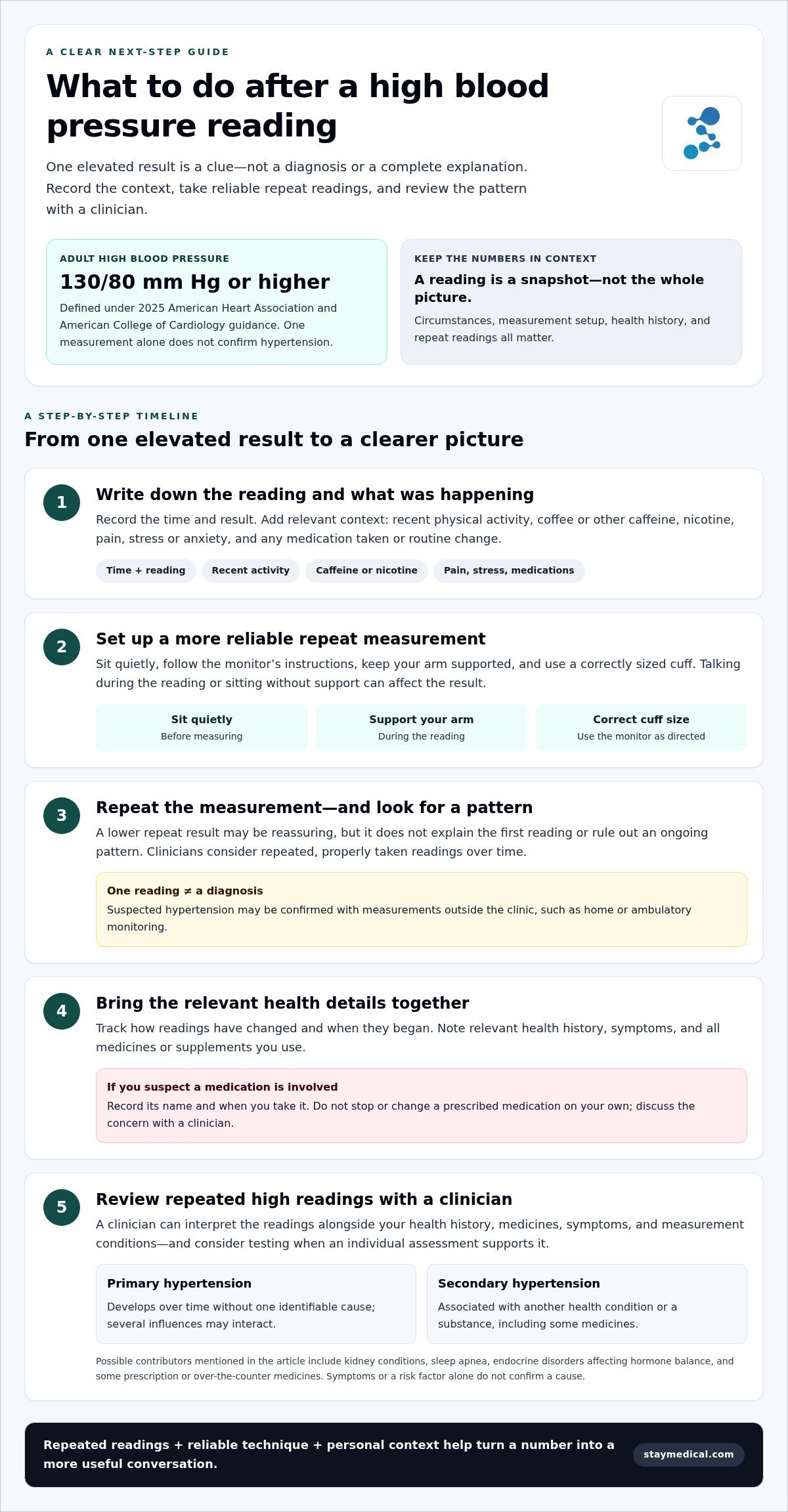 A CLEAR NEXT-STEP GUIDE

What to do after a high blood pressure reading

One elevated result is a clue—not a diagnosis or a complete explanation. Record the context, take reliable repeat readings, and review the pattern with a clinician.

ADULT HIGH BLOOD PRESSURE

130/80 mm Hg or higher

Defined under 2025 American Heart Association and American College of Cardiology guidance. One measurement alone does not confirm hypertension.

KEEP THE NUMBERS IN CONTEXT

A reading is a snapshot—not the whole picture.

Circumstances, measurement setup, health history, and repeat readings all matter.

A STEP-BY-STEP TIMELINE

From one elevated result to a clearer picture

1

Write down the reading and what was happening

Record the time and result. Add relevant context: recent physical activity, coffee or other caffeine, nicotine, pain, stress or anxiety, and any medication taken or routine change.

Time + reading

Recent activity

Caffeine or nicotine

Pain, stress, medications

2

Set up a more reliable repeat measurement

Sit quietly, follow the monitor's instructions, keep your arm supported, and use a correctly sized cuff. Talking during the reading or sitting without support can affect the result.

Sit quietly
Before measuring

Support your arm
During the reading

Correct cuff size
Use the monitor as directed

3

Repeat the measurement—and look for a pattern

A lower repeat result may be reassuring, but it does not explain the first reading or rule out an ongoing pattern. Clinicians consider repeated, properly taken readings over time.

One reading ≠ a diagnosis

Suspected hypertension may be confirmed with measurements outside the clinic, such as home or ambulatory monitoring.

4

Bring the relevant health details together

Track how readings have changed and when they began. Note relevant health history, symptoms, and all medicines or supplements you use.

If you suspect a medication is involved

Record its name and when you take it. Do not stop or change a prescribed medication on your own; discuss the concern with a clinician.

5

Review repeated high readings with a clinician

A clinician can interpret the readings alongside your health history, medicines, symptoms, and measurement conditions—and consider testing when an individual assessment supports it.

Primary hypertension

Develops over time without one identifiable cause; several influences may interact.

Secondary hypertension

Associated with another health condition or a substance, including some medicines.

Possible contributors mentioned in the article include kidney conditions, sleep apnea, endocrine disorders affecting hormone balance, and some prescription or over-the-counter medicines. Symptoms or a risk factor alone do not confirm a cause.

Repeated readings + reliable technique + personal context help turn a number into a more useful conversation.

staymedical.com